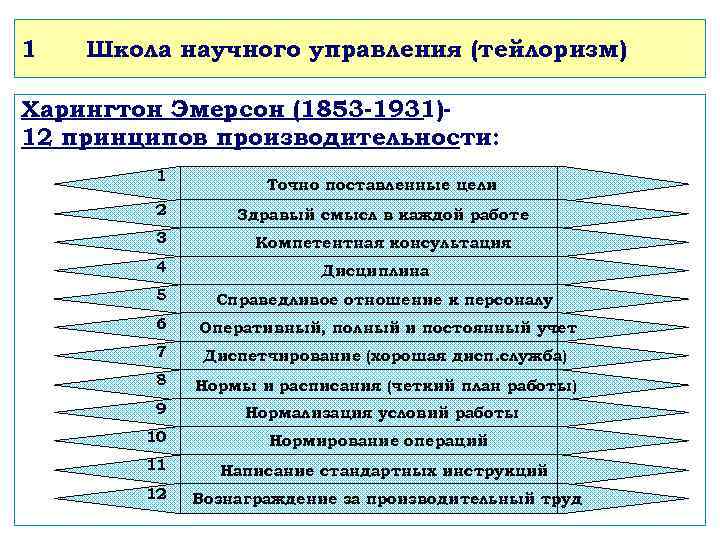 1 Школа научного управления (тейлоризм)

Харингтон Эмерсон (1853-1931)-
12 принципов производительности:

1 Точно поставленные цели
2 Здравый смысл в каждой работе
3 Компетентная консультация
4 Дисциплина
5 Справедливое отношение к персоналу
6 Оперативный, полный и постоянный учет
7 Диспетчирование (хорошая дисп.служба)
8 Нормы и расписания (четкий план работы)
9 Нормализация условий работы
10 Нормирование операций
11 Написание стандартных инструкций
12 Вознаграждение за производительный труд